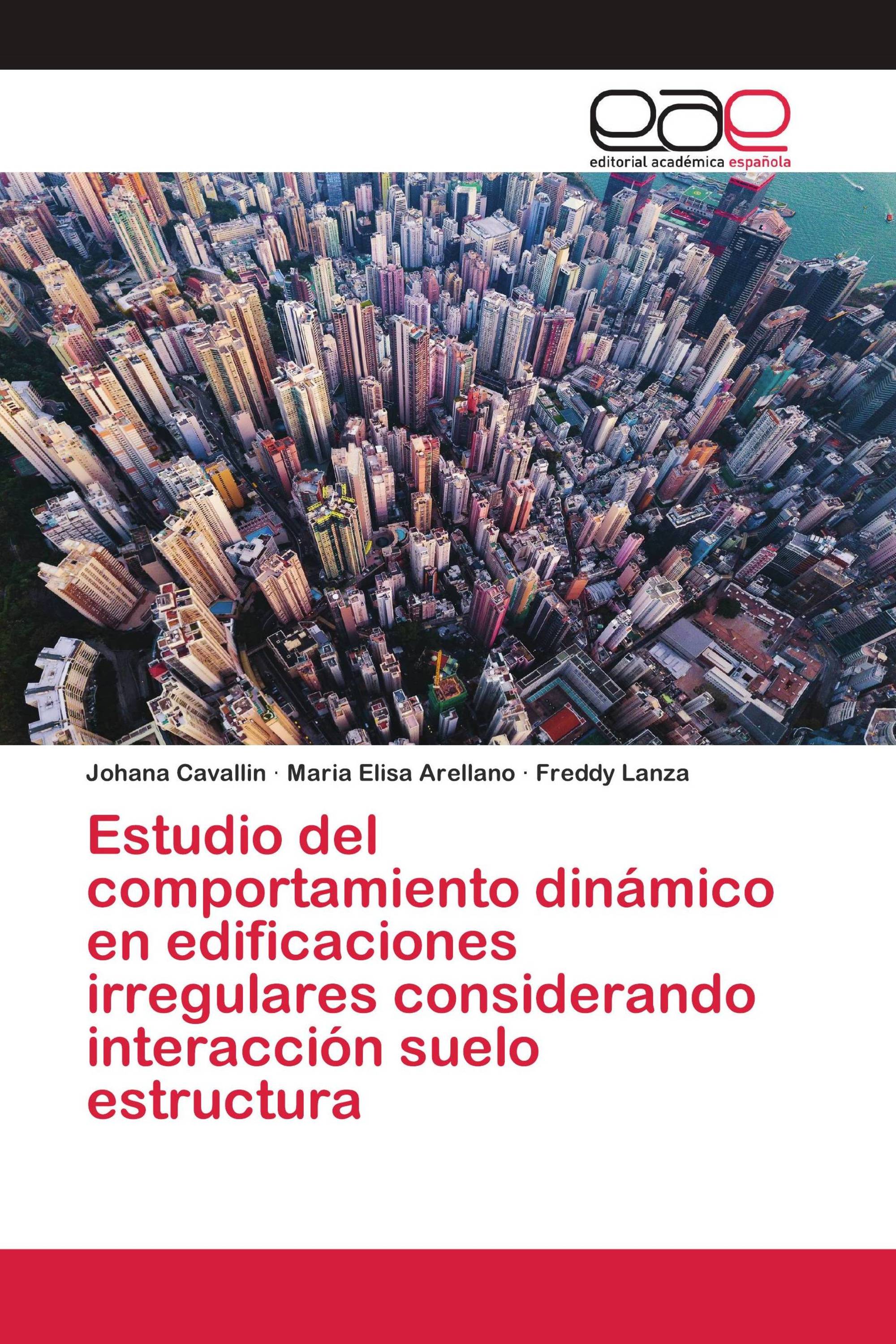 eae
editorial académica española

Johana Cavallin · Maria Elisa Arellano · Freddy Lanza

Estudio del comportamiento dinámico en edificaciones irregulares considerando interacción suelo estructura